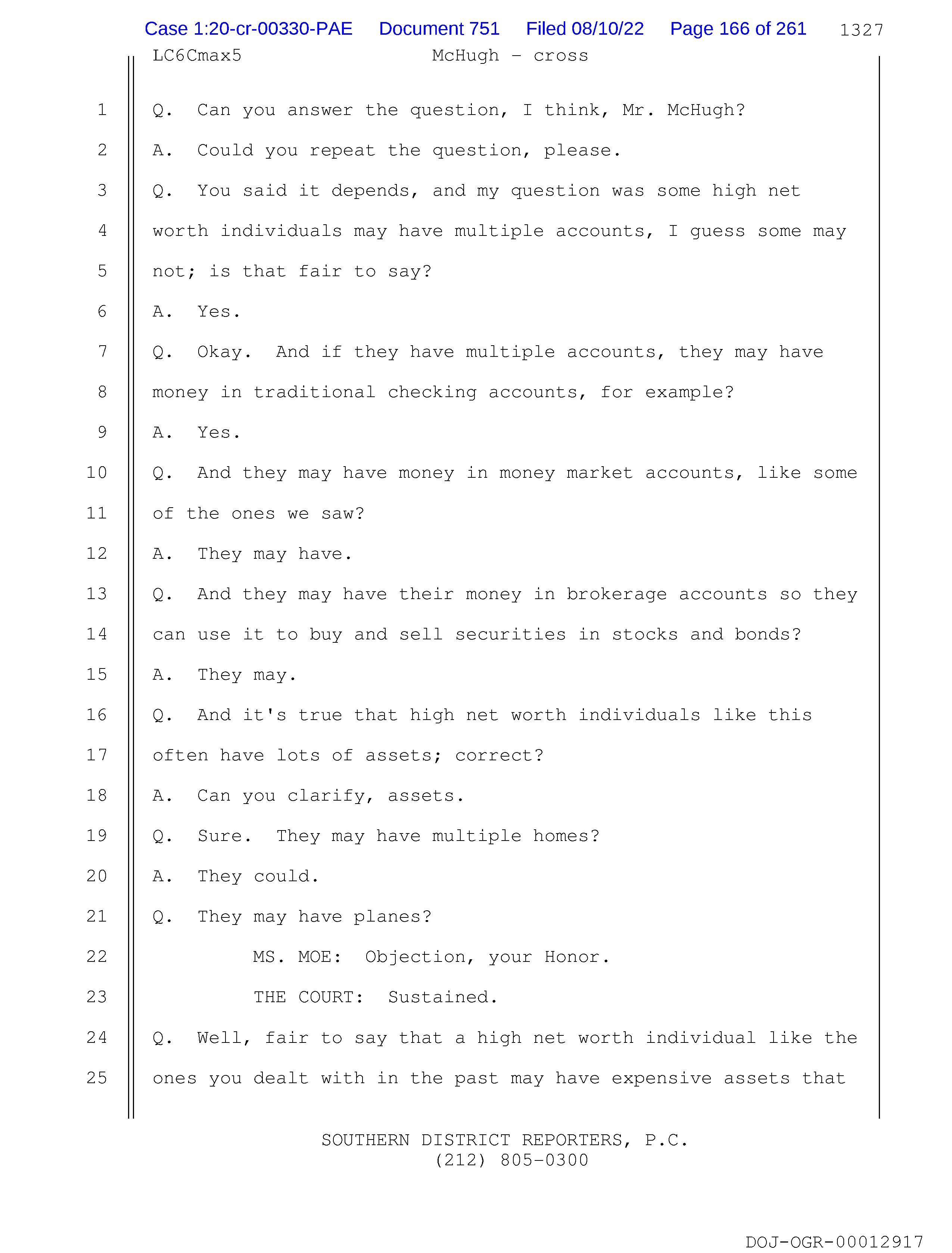 Case 1:20-cr-00330-PAE Document 751 Filed 08/10/22 Page 166 of 261 1327

LC6Cmax5 McHugh - cross

1 Q. Can you answer the question, I think, Mr. McHugh?
2 A. Could you repeat the question, please.
3 Q. You said it depends, and my question was some high net
4 worth individuals may have multiple accounts, I guess some may
5 not; is that fair to say?
6 A. Yes.
7 Q. Okay. And if they have multiple accounts, they may have
8 money in traditional checking accounts, for example?
9 A. Yes.
10 Q. And they may have money in money market accounts, like some
11 of the ones we saw?
12 A. They may have.
13 Q. And they may have their money in brokerage accounts so they
14 can use it to buy and sell securities in stocks and bonds?
15 A. They may.
16 Q. And it's true that high net worth individuals like this
17 often have lots of assets; correct?
18 A. Can you clarify, assets.
19 Q. Sure. They may have multiple homes?
20 A. They could.
21 Q. They may have planes?
22 MS. MOE: Objection, your Honor.
23 THE COURT: Sustained.
24 Q. Well, fair to say that a high net worth individual like the
25 ones you dealt with in the past may have expensive assets that

SOUTHERN DISTRICT REPORTERS, P.C.
(212) 805-0300

DOJ-OGR-00012917